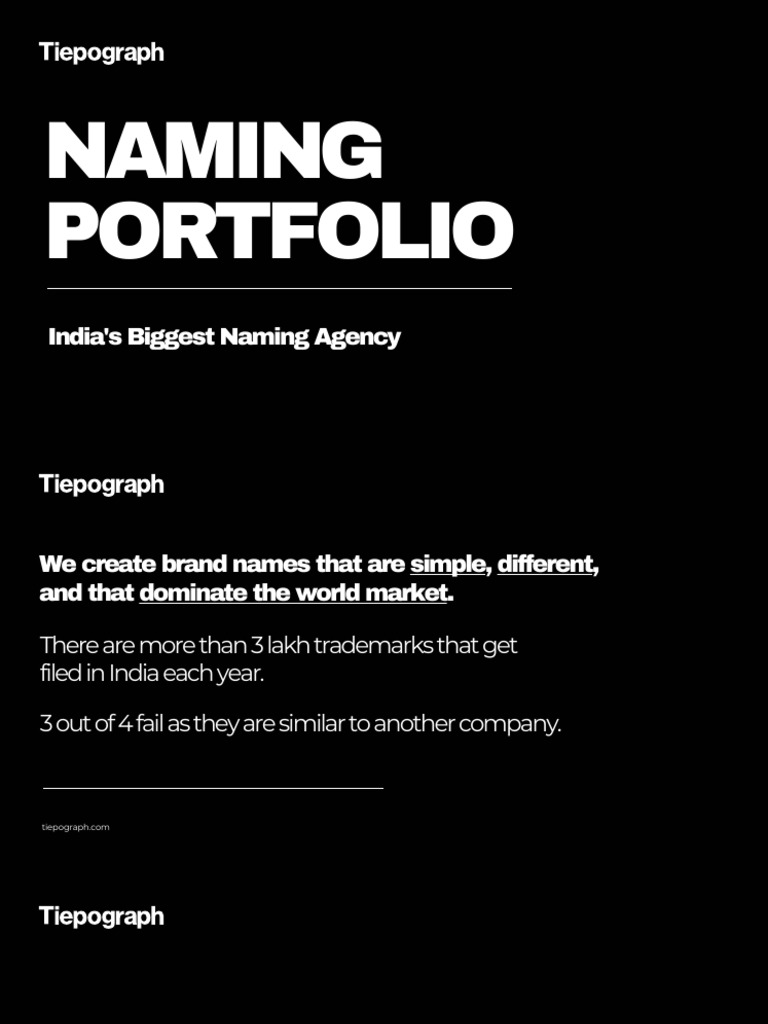 Tiepograph

NAMING PORTFOLIO

India's Biggest Naming Agency

Tiepograph

We create brand names that are simple, different, and that dominate the world market.

There are more than 3 lakh trademarks that get filed in India each year.

3 out of 4 fail as they are similar to another company.

tiepograph.com

Tiepograph